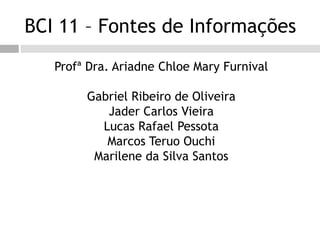 BCI 11 – Fontes de Informações

Profª Dra. Ariadne Chloe Mary Furnival

Gabriel Ribeiro de Oliveira
Jader Carlos Vieira
Lucas Rafael Pessota
Marcos Teruo Ouchi
Marilene da Silva Santos